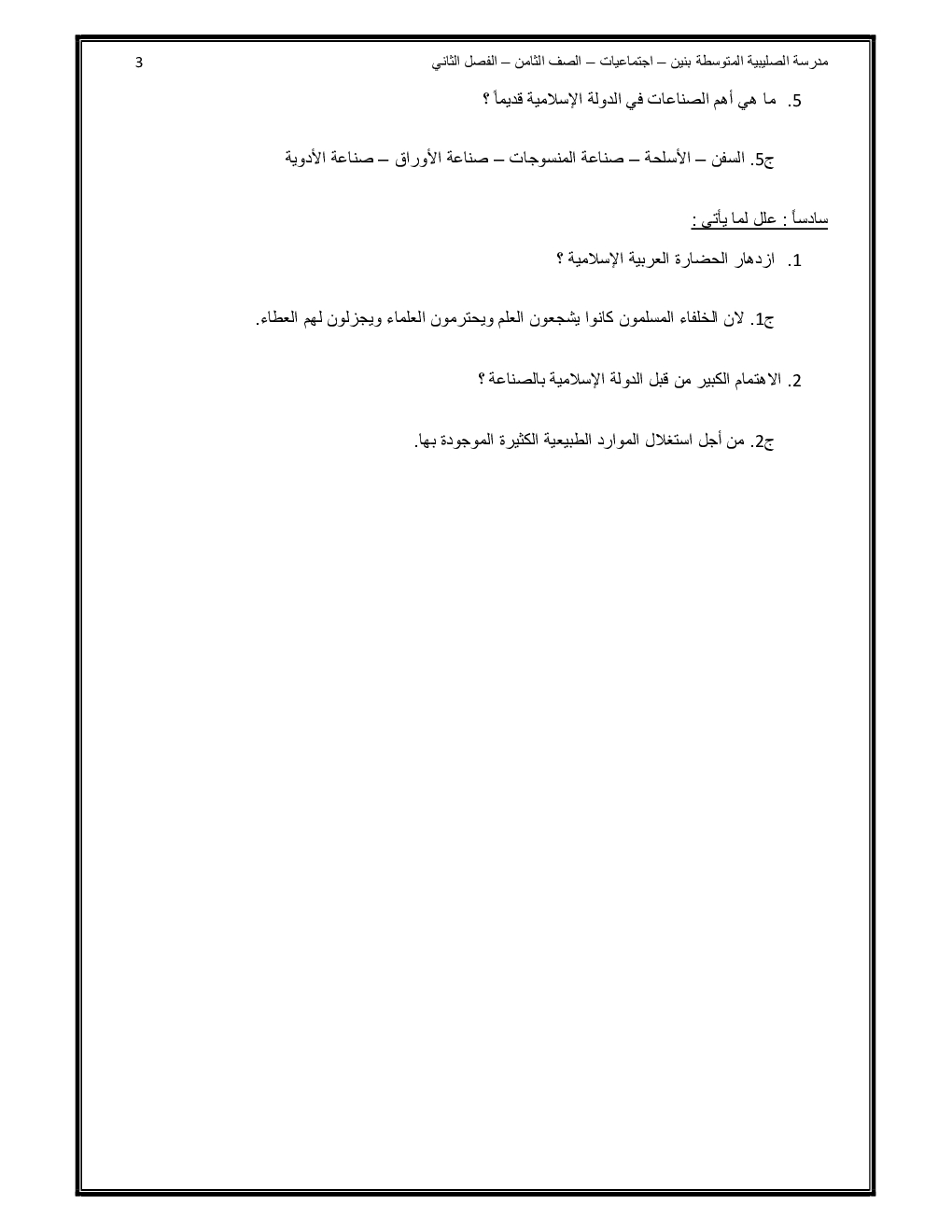 مدرسة الصليبية المتوسطة بنين – اجتماعيات – الصف الثامن – الفصل الثاني 3

5. ما هي أهم الصناعات في الدولة الإسلامية قديماً ؟

ج5. السفن – الأسلحة – صناعة المنسوجات – صناعة الأوراق – صناعة الأدوية

سادساً : علل لما يأتي :

1. ازدهار الحضارة العربية الإسلامية ؟

ج1. لان الخلفاء المسلمون كانوا يشجعون العلم ويحترمون العلماء ويجزلون لهم العطاء.

2. الاهتمام الكبير من قبل الدولة الإسلامية بالصناعة ؟

ج2. من أجل استغلال الموارد الطبيعية الكثيرة الموجودة بها.